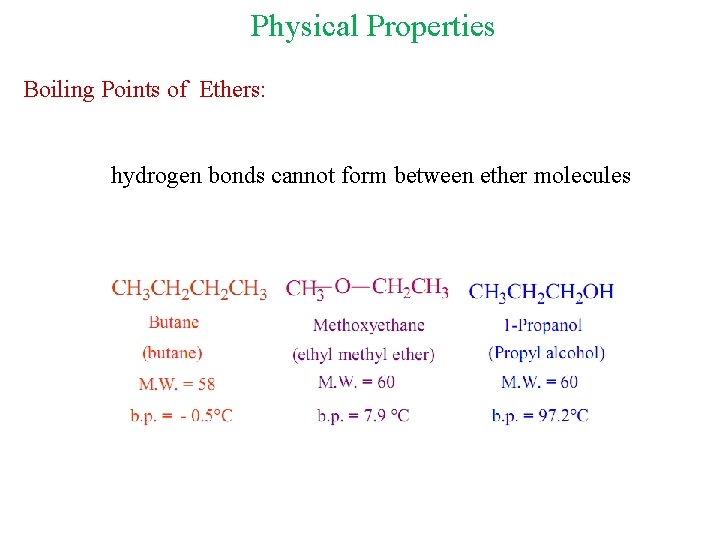 Physical Properties

Boiling Points of Ethers:

hydrogen bonds cannot form between ether molecules

$CH_3CH_2CH_2CH_3$
Butane
(butane)
M.W. = 58
b.p. = - 0.5°C

$CH_3-O-CH_2CH_3$
Methoxyethane
(ethyl methyl ether)
M.W. = 60
b.p. = 7.9 °C

$CH_3CH_2CH_2OH$
1-Propanol
(Propyl alcohol)
M.W. = 60
b.p. = 97.2°C